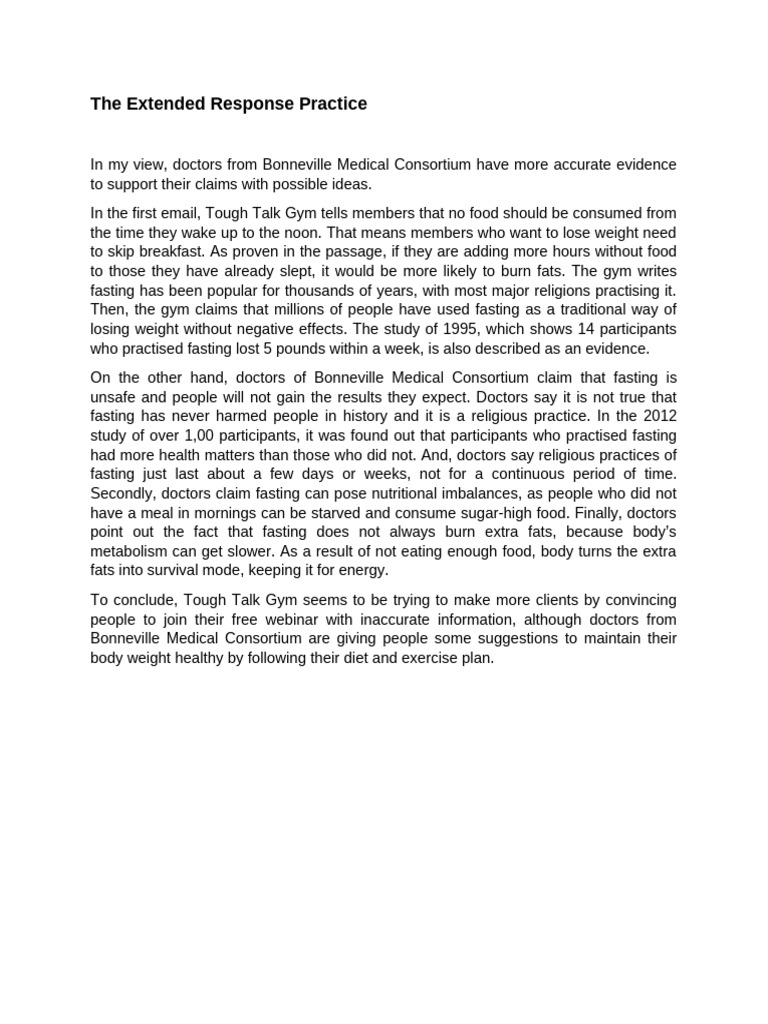 The Extended Response Practice

In my view, doctors from Bonneville Medical Consortium have more accurate evidence to support their claims with possible ideas.

In the first email, Tough Talk Gym tells members that no food should be consumed from the time they wake up to the noon. That means members who want to lose weight need to skip breakfast. As proven in the passage, if they are adding more hours without food to those they have already slept, it would be more likely to burn fats. The gym writes fasting has been popular for thousands of years, with most major religions practising it. Then, the gym claims that millions of people have used fasting as a traditional way of losing weight without negative effects. The study of 1995, which shows 14 participants who practised fasting lost 5 pounds within a week, is also described as an evidence.

On the other hand, doctors of Bonneville Medical Consortium claim that fasting is unsafe and people will not gain the results they expect. Doctors say it is not true that fasting has never harmed people in history and it is a religious practice. In the 2012 study of over 1,00 participants, it was found out that participants who practised fasting had more health matters than those who did not. And, doctors say religious practices of fasting just last about a few days or weeks, not for a continuous period of time. Secondly, doctors claim fasting can pose nutritional imbalances, as people who did not have a meal in mornings can be starved and consume sugar-high food. Finally, doctors point out the fact that fasting does not always burn extra fats, because body's metabolism can get slower. As a result of not eating enough food, body turns the extra fats into survival mode, keeping it for energy.

To conclude, Tough Talk Gym seems to be trying to make more clients by convincing people to join their free webinar with inaccurate information, although doctors from Bonneville Medical Consortium are giving people some suggestions to maintain their body weight healthy by following their diet and exercise plan.